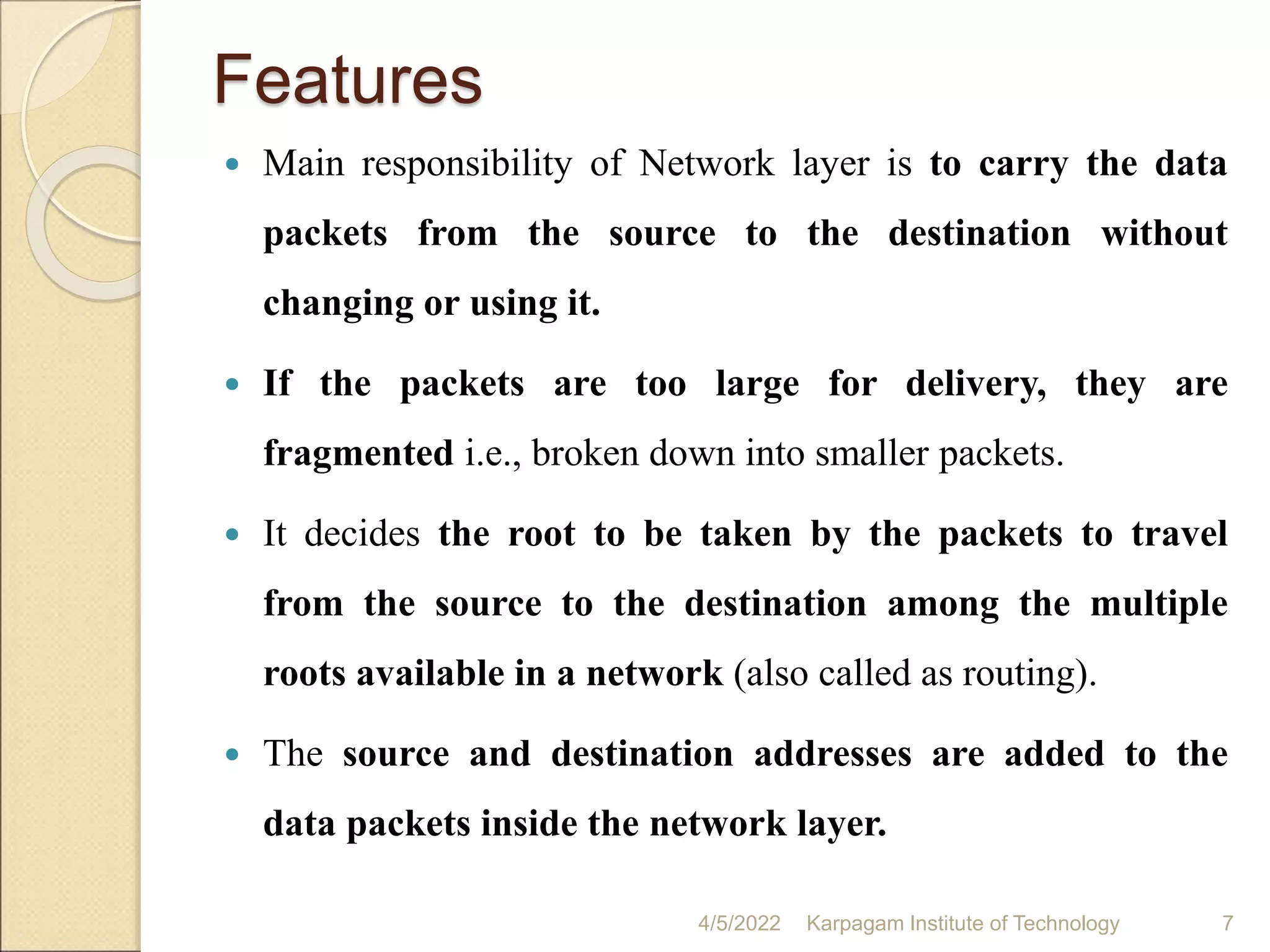 Features

• Main responsibility of Network layer is to carry the data packets from the source to the destination without changing or using it.

• If the packets are too large for delivery, they are fragmented i.e., broken down into smaller packets.

• It decides the root to be taken by the packets to travel from the source to the destination among the multiple roots available in a network (also called as routing).

• The source and destination addresses are added to the data packets inside the network layer.

4/5/2022 Karpagam Institute of Technology 7